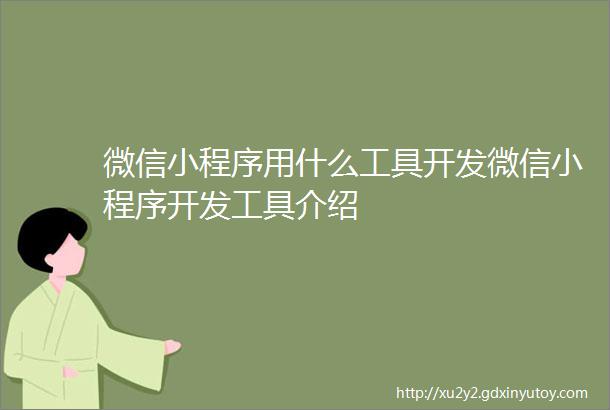 微信小程序用什么工具开发微信小程序开发工具介绍

http://xu2y2.gdxinyutoy.com